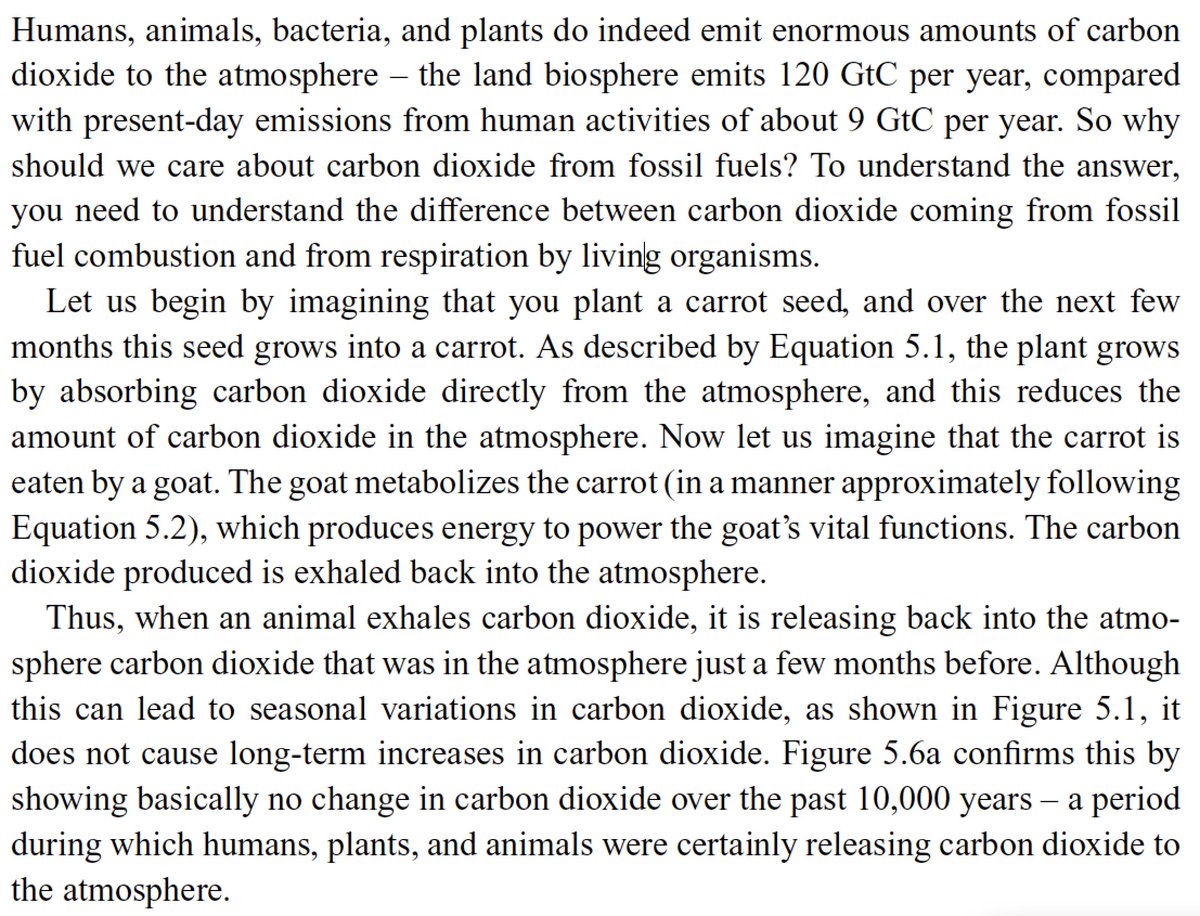 Humans, animals, bacteria, and plants do indeed emit enormous amounts of carbon dioxide to the atmosphere – the land biosphere emits 120 GtC per year, compared with present-day emissions from human activities of about 9 GtC per year. So why should we care about carbon dioxide from fossil fuels? To understand the answer, you need to understand the difference between carbon dioxide coming from fossil fuel combustion and from respiration by living organisms.

Let us begin by imagining that you plant a carrot seed, and over the next few months this seed grows into a carrot. As described by Equation 5.1, the plant grows by absorbing carbon dioxide directly from the atmosphere, and this reduces the amount of carbon dioxide in the atmosphere. Now let us imagine that the carrot is eaten by a goat. The goat metabolizes the carrot (in a manner approximately following Equation 5.2), which produces energy to power the goat's vital functions. The carbon dioxide produced is exhaled back into the atmosphere.

Thus, when an animal exhales carbon dioxide, it is releasing back into the atmosphere carbon dioxide that was in the atmosphere just a few months before. Although this can lead to seasonal variations in carbon dioxide, as shown in Figure 5.1, it does not cause long-term increases in carbon dioxide. Figure 5.6a confirms this by showing basically no change in carbon dioxide over the past 10,000 years – a period during which humans, plants, and animals were certainly releasing carbon dioxide to the atmosphere.